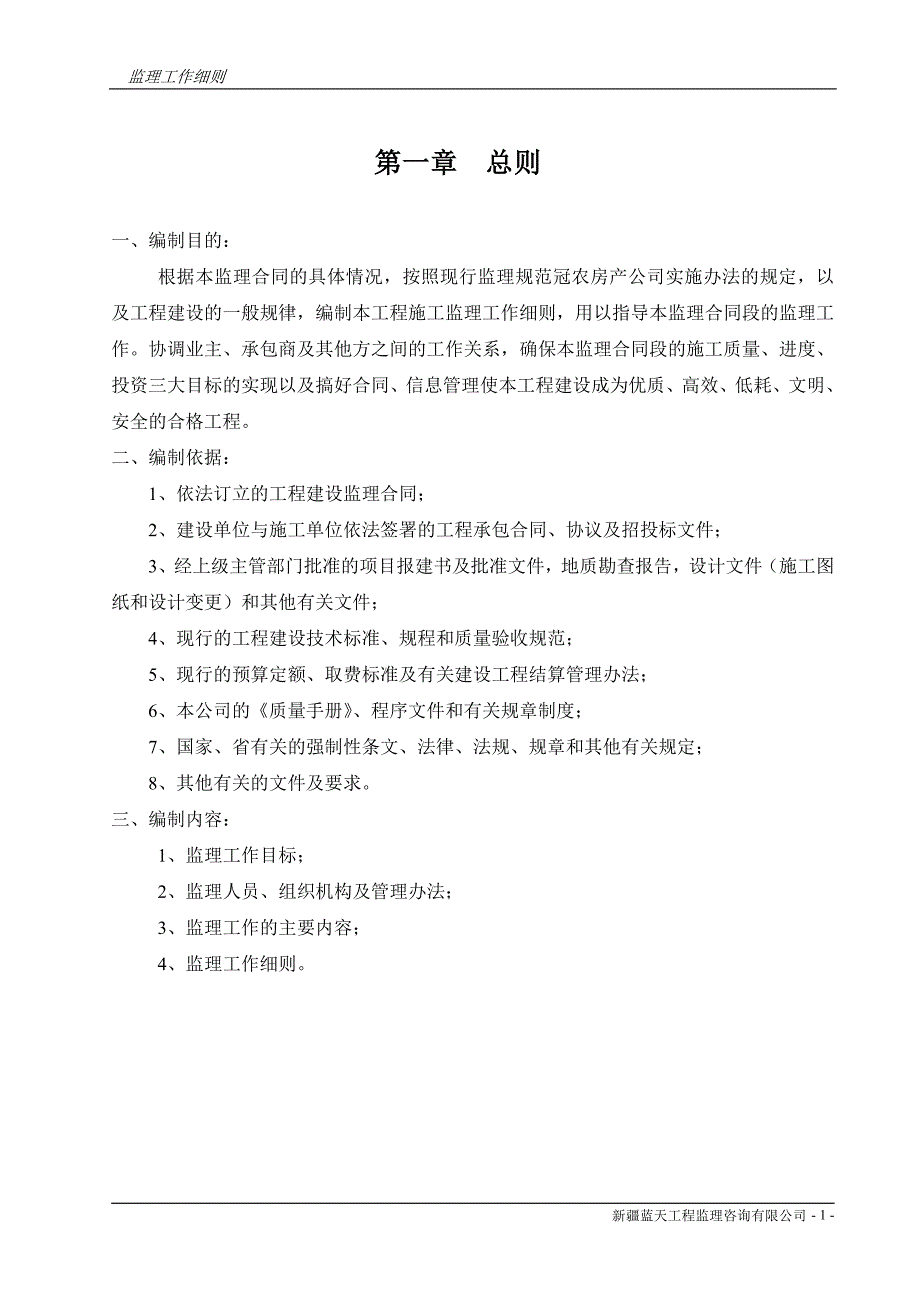 监理工作细则

第一章　总则

一、编制目的：

根据本监理合同的具体情况，按照现行监理规范冠农房产公司实施办法的规定，以及工程建设的一般规律，编制本工程施工监理工作细则，用以指导本监理合同段的监理工作。协调业主、承包商及其他方之间的工作关系，确保本监理合同段的施工质量、进度、投资三大目标的实现以及搞好合同、信息管理使本工程建设成为优质、高效、低耗、文明、安全的合格工程。

二、编制依据：

1、依法订立的工程建设监理合同；

2、建设单位与施工单位依法签署的工程承包合同、协议及招投标文件；

3、经上级主管部门批准的项目报建书及批准文件，地质勘查报告，设计文件（施工图纸和设计变更）和其他有关文件；

4、现行的工程建设技术标准、规程和质量验收规范；

5、现行的预算定额、取费标准及有关建设工程结算管理办法；

6、本公司的《质量手册》、程序文件和有关规章制度；

7、国家、省有关的强制性条文、法律、法规、规章和其他有关规定；

8、其他有关的文件及要求。

三、编制内容：

1、监理工作目标；

2、监理人员、组织机构及管理办法；

3、监理工作的主要内容；

4、监理工作细则。

新疆蓝天工程监理咨询有限公司 - 1 -